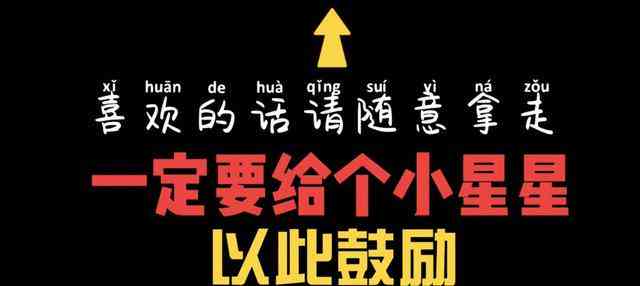 xǐ huān de huà qǐng suí yì ná zǒu
喜欢的话请随意拿走

一定要给个小星星

以此鼓励